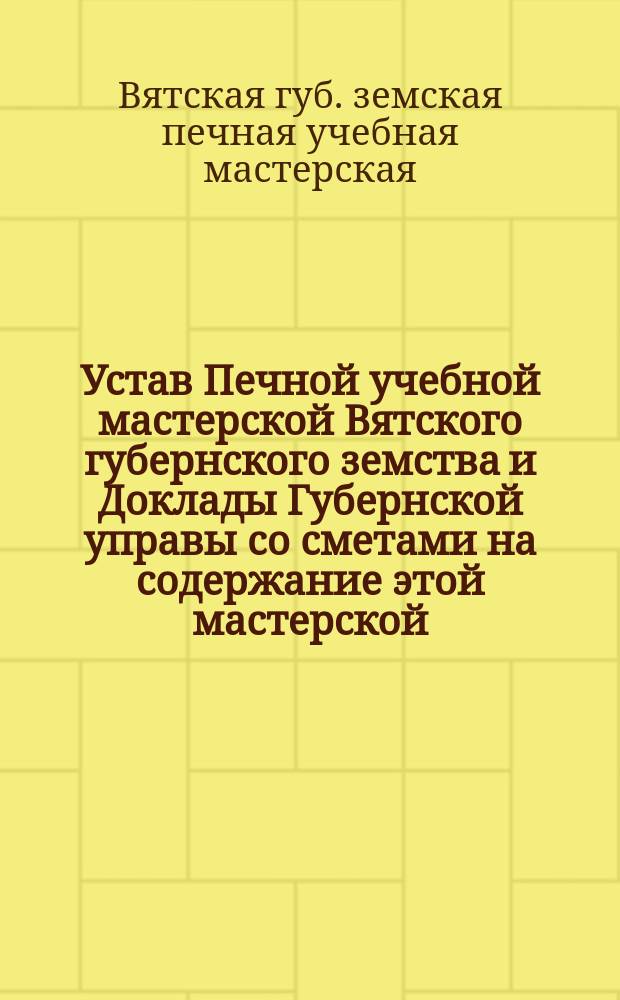 Вятская губ. земская печная учебная мастерская

Устав Печной учебной мастерской Вятского губернского земства и Доклады Губернской управы со сметами на содержание этой мастерской